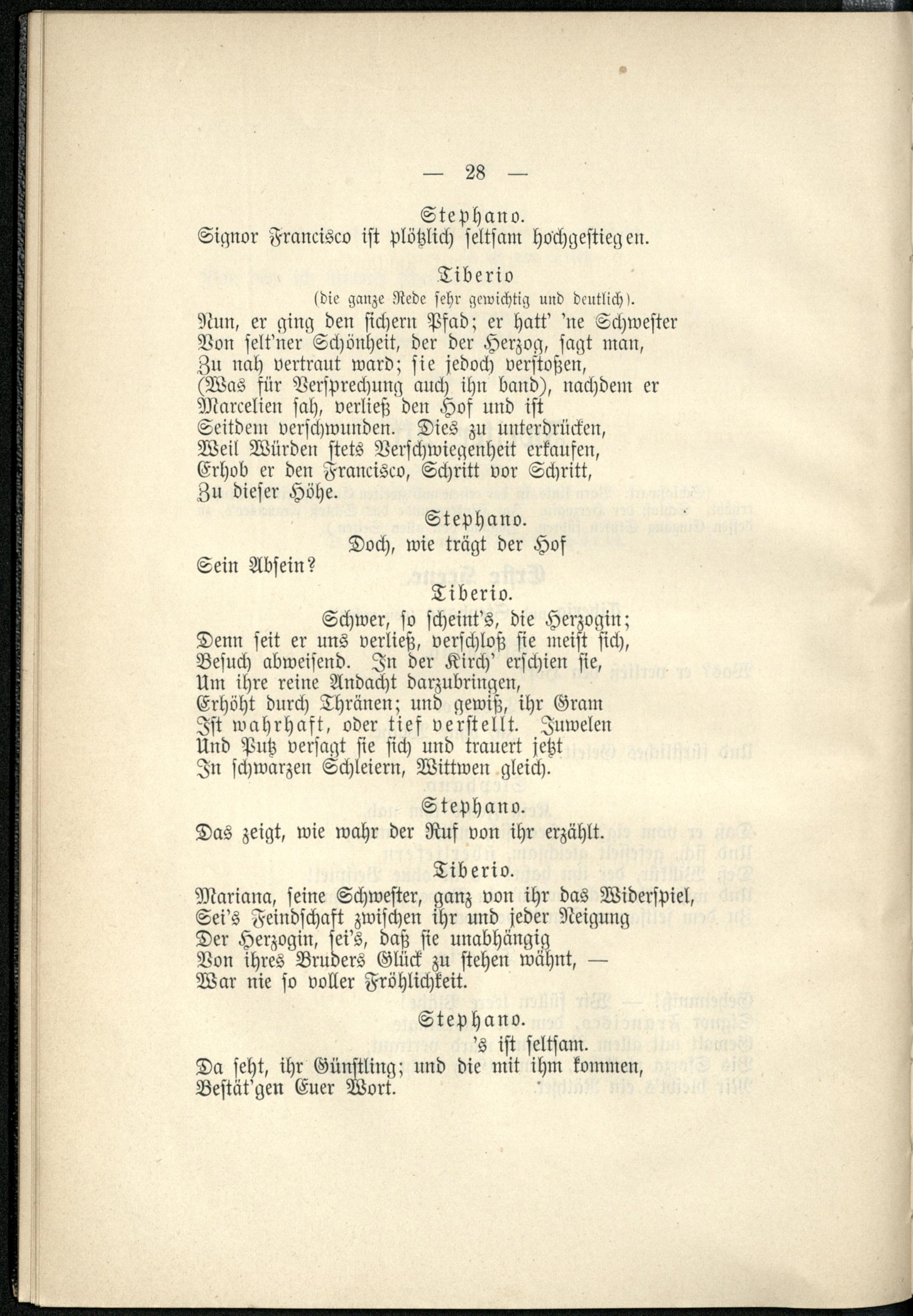 — 28 —

Stephano.
Signor Francisco ist plötzlich seltsam hochgestiegen.

Tiberio
(die ganze Rede sehr gewichtig und deutlich).
Nun, er ging den sichern Pfad; er hatt' 'ne Schwester
Von selt'ner Schönheit, der der Herzog, sagt man,
Zu nah vertraut ward; sie jedoch verstoßen,
(Was für Versprechung auch ihn band), nachdem er
Marcelien sah, verließ den Hof und ist
Seitdem verschwunden. Dies zu unterdrücken,
Weil Würden stets Verschwiegenheit erkaufen,
Erhob er den Francisco, Schritt vor Schritt,
Zu dieser Höhe.

Stephano.
Doch, wie trägt der Hof
Sein Absein?

Tiberio.
Schwer, so scheint's, die Herzogin;
Denn seit er uns verließ, verschloß sie meist sich,
Besuch abweisend. In der Kirch' erschien sie,
Um ihre reine Andacht darzubringen,
Erhöht durch Thränen; und gewiß, ihr Gram
Ist wahrhaft, oder tief verstellt. Juwelen
Und Putz versagt sie sich und trauert jetzt
In schwarzen Schleiern, Wittwen gleich.

Stephano.
Das zeigt, wie wahr der Ruf von ihr erzählt.

Tiberio.
Mariana, seine Schwester, ganz von ihr das Widerspiel,
Sei's Feindschaft zwischen ihr und jeder Neigung
Der Herzogin, sei's, daß sie unabhängig
Von ihres Bruders Glück zu stehen wähnt, —
War nie so voller Fröhlichkeit.

Stephano.
's ist seltsam.
Da seht, ihr Günstling; und die mit ihm kommen,
Bestät'gen Euer Wort.